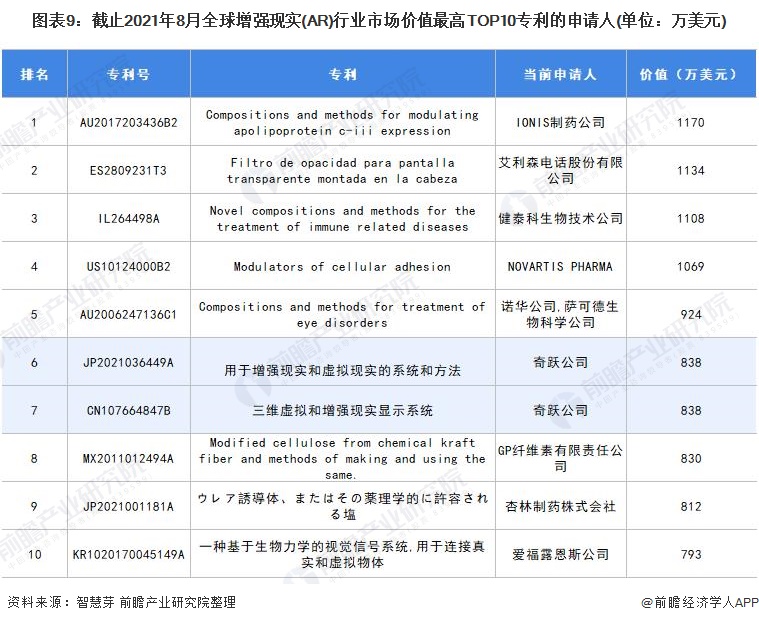 图表9：截止2021年8月全球增强现实(AR)行业市场价值最高TOP10专利的申请人(单位：万美元)

| 排名 | 专利号 | 专利 | 当前申请人 | 价值（万美元） |
|---|---|---|---|---|
| 1 | AU2017203436B2 | Compositions and methods for modulating apolipoprotein c-iii expression | IONIS制药公司 | 1170 |
| 2 | ES2809231T3 | Filtro de opacidad para pantalla transparente montada en la cabeza | 艾利森电话股份有限公司 | 1134 |
| 3 | IL264498A | Novel compositions and methods for the treatment of immune related diseases | 健泰科生物技术公司 | 1108 |
| 4 | US10124000B2 | Modulators of cellular adhesion | NOVARTIS PHARMA | 1069 |
| 5 | AU2006247136C1 | Compositions and methods for treatment of eye disorders | 诺华公司,萨可德生物科学公司 | 924 |
| 6 | JP2021036449A | 用于增强现实和虚拟现实的系统和方法 | 奇跃公司 | 838 |
| 7 | CN107664847B | 三维虚拟和增强现实显示系统 | 奇跃公司 | 838 |
| 8 | MX2011012494A | Modified cellulose from chemical kraft fiber and methods of making and using the same. | GP纤维素有限责任公司 | 830 |
| 9 | JP2021001181A | ウレア誘導体、またはその薬理学的に許容される塩 | 杏林制药株式会社 | 812 |
| 10 | KR1020170045149A | 一种基于生物力学的视觉信号系统,用于连接真实和虚拟物体 | 爱福露恩斯公司 | 793 |

资料来源：智慧芽 前瞻产业研究院整理

@前瞻经济学人APP